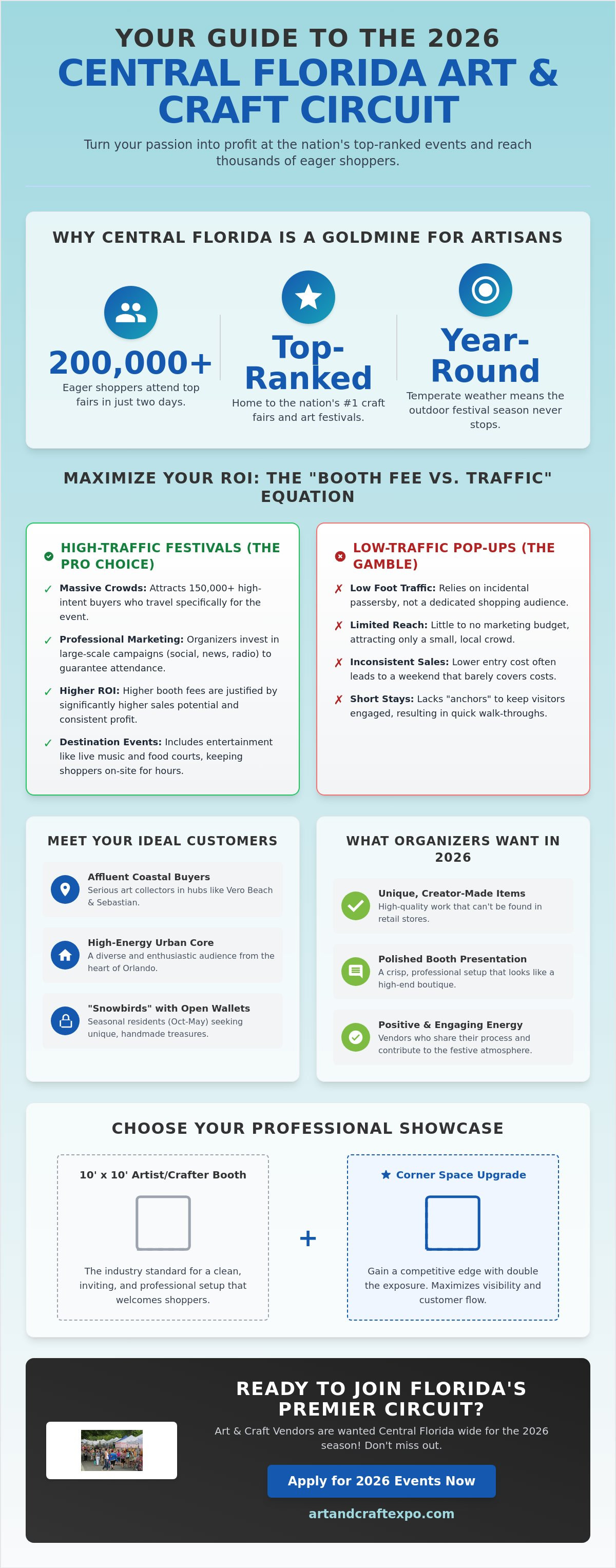 YOUR GUIDE TO THE 2026

CENTRAL FLORIDA ART & CRAFT CIRCUIT

Turn your passion into profit at the nation's top-ranked events and reach thousands of eager shoppers.

WHY CENTRAL FLORIDA IS A GOLDMINE FOR ARTISANS

200,000+
Eager shoppers attend top fairs in just two days.

Top-Ranked
Home to the nation's #1 craft fairs and art festivals.

Year-Round
Temperate weather means the outdoor festival season never stops.

MAXIMIZE YOUR ROI: THE "BOOTH FEE VS. TRAFFIC" EQUATION

HIGH-TRAFFIC FESTIVALS (THE PRO CHOICE)

✓ Massive Crowds: Attracts 150,000+ high-intent buyers who travel specifically for the event.

✓ Professional Marketing: Organizers invest in large-scale campaigns (social, news, radio) to guarantee attendance.

✓ Higher ROI: Higher booth fees are justified by significantly higher sales potential and consistent profit.

✓ Destination Events: Includes entertainment like live music and food courts, keeping shoppers on-site for hours.

LOW-TRAFFIC POP-UPS (THE GAMBLE)

✗ Low Foot Traffic: Relies on incidental passersby, not a dedicated shopping audience.

✗ Limited Reach: Little to no marketing budget, attracting only a small, local crowd.

✗ Inconsistent Sales: Lower entry cost often leads to a weekend that barely covers costs.

✗ Short Stays: Lacks "anchors" to keep visitors engaged, resulting in quick walk-throughs.

MEET YOUR IDEAL CUSTOMERS

Affluent Coastal Buyers
Serious art collectors in hubs like Vero Beach & Sebastian.

High-Energy Urban Core
A diverse and enthusiastic audience from the heart of Orlando.

"Snowbirds" with Open Wallets
Seasonal residents (Oct-May) seeking unique, handmade treasures.

WHAT ORGANIZERS WANT IN 2026

Unique, Creator-Made Items
High-quality work that can't be found in retail stores.

Polished Booth Presentation
A crisp, professional setup that looks like a high-end boutique.

Positive & Engaging Energy
Vendors who share their process and contribute to the festive atmosphere.

CHOOSE YOUR PROFESSIONAL SHOWCASE

10' x 10' Artist/Crafter Booth
The industry standard for a clean, inviting, and professional setup that welcomes shoppers.

+

★ Corner Space Upgrade
Gain a competitive edge with double the exposure. Maximizes visibility and customer flow.

READY TO JOIN FLORIDA'S PREMIER CIRCUIT?

Art & Craft Vendors are wanted Central Florida wide for the 2026 season! Don't miss out.

Apply for 2026 Events Now

artandcraftexpo.com